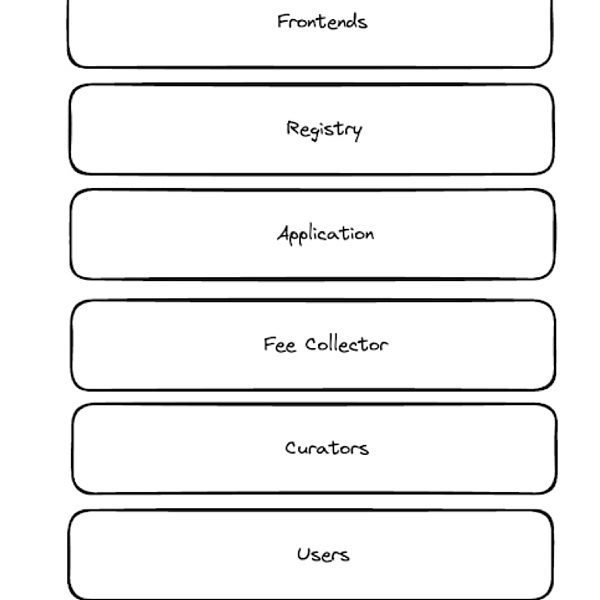 Frontends

Registry

Application

Fee Collector

Curators

Users